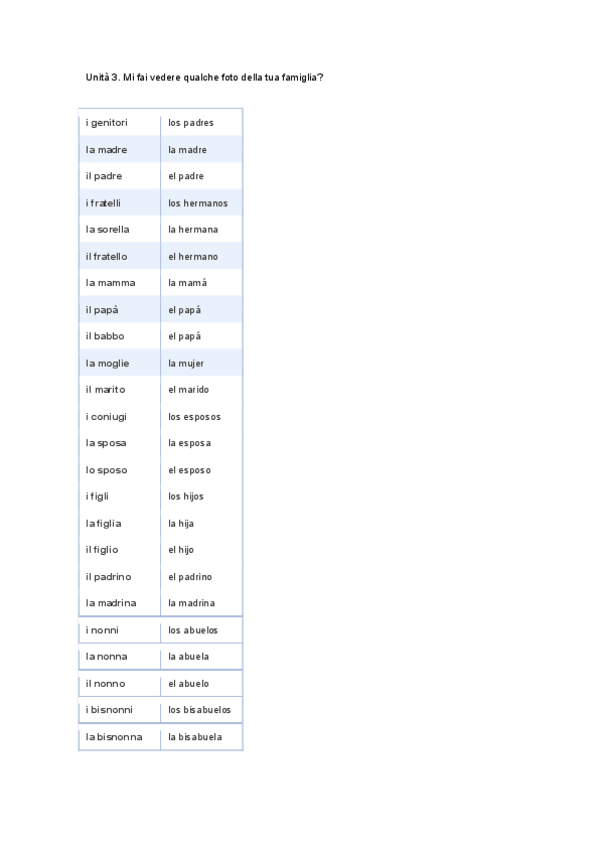 Unità 3. Mi fai vedere qualche foto della tua famiglia?

| | |
|---|---|
| i genitori | los padres |
| la madre | la madre |
| il padre | el padre |
| i fratelli | los hermanos |
| la sorella | la hermana |
| il fratello | el hermano |
| la mamma | la mamá |
| il papà | el papá |
| il babbo | el papá |
| la moglie | la mujer |
| il marito | el marido |
| i coniugi | los esposos |
| la sposa | la esposa |
| lo sposo | el esposo |
| i figli | los hijos |
| la figlia | la hija |
| il figlio | el hijo |
| il padrino | el padrino |
| la madrina | la madrina |
| i nonni | los abuelos |
| la nonna | la abuela |
| il nonno | el abuelo |
| i bisnonni | los bisabuelos |
| la bisnonna | la bisabuela |